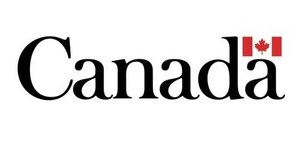 Canada